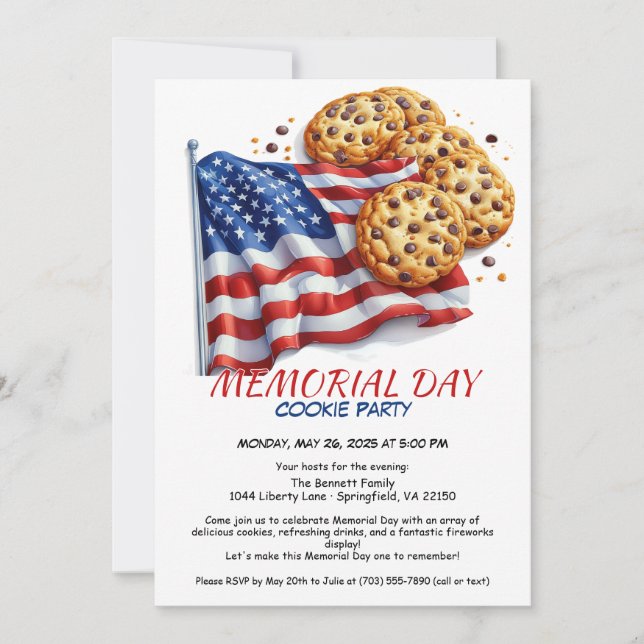 MEMORIAL DAY
COOKIE PARTY

MONDAY, MAY 26, 2025 AT 5:00 PM

Your hosts for the evening:
The Bennett Family
1044 Liberty Lane · Springfield, VA 22150

Come join us to celebrate Memorial Day with an array of delicious cookies, refreshing drinks, and a fantastic fireworks display!
Let's make this Memorial Day one to remember!

Please RSVP by May 20th to Julie at (703) 555-7890 (call or text)